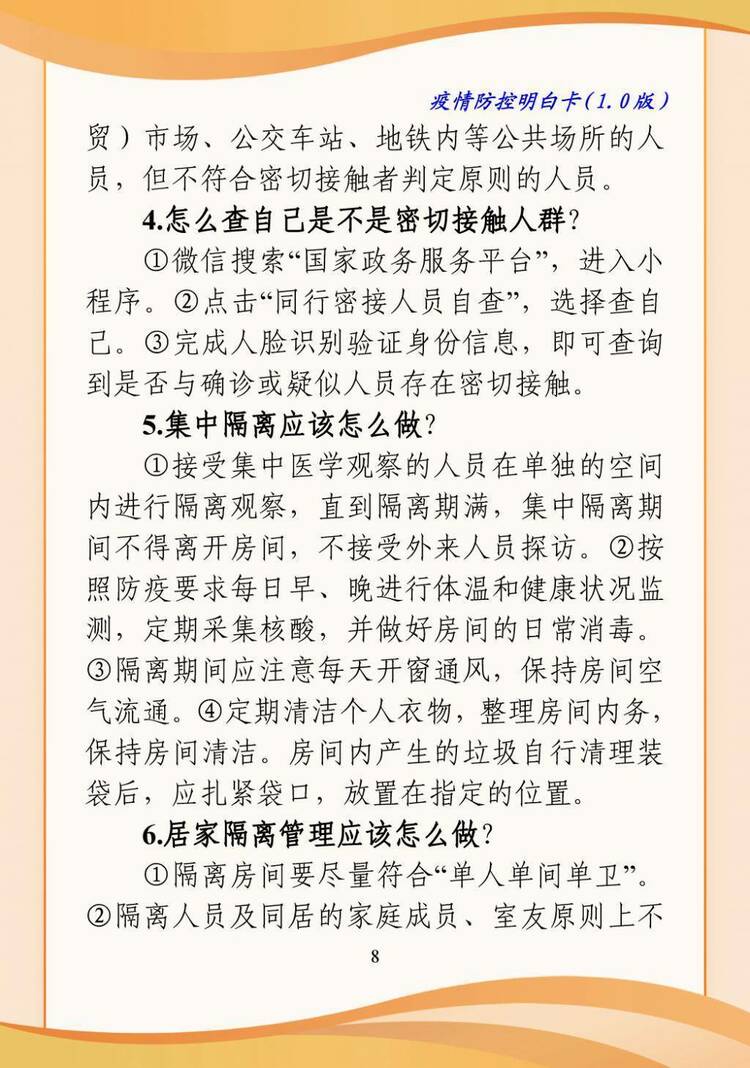 疫情防控明白卡(1.0版)

贸)市场、公交车站、地铁内等公共场所的人员，但不符合密切接触者判定原则的人员。

4.怎么查自己是不是密切接触人群?

①微信搜索“国家政务服务平台”，进入小程序。②点击“同行密接人员自查”，选择查自己。③完成人脸识别验证身份信息，即可查询到是否与确诊或疑似人员存在密切接触。

5.集中隔离应该怎么做?

①接受集中医学观察的人员在单独的空间内进行隔离观察，直到隔离期满，集中隔离期间不得离开房间，不接受外来人员探访。②按照防疫要求每日早、晚进行体温和健康状况监测，定期采集核酸，并做好房间的日常消毒。③隔离期间应注意每天开窗通风，保持房间空气流通。④定期清洁个人衣物，整理房间内务，保持房间清洁。房间内产生的垃圾自行清理装袋后，应扎紧袋口，放置在指定的位置。

6.居家隔离管理应该怎么做?

①隔离房间要尽量符合“单人单间单卫”。②隔离人员及同居的家庭成员、室友原则上不

8